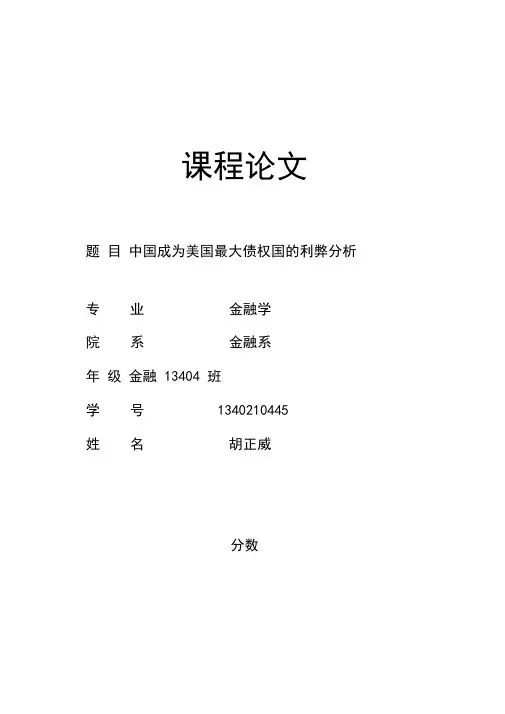 课程论文

题 目 中国成为美国最大债权国的利弊分析

专 业 金融学

院 系 金融系

年 级 金融 13404 班

学 号 1340210445

姓 名 胡正威

分数